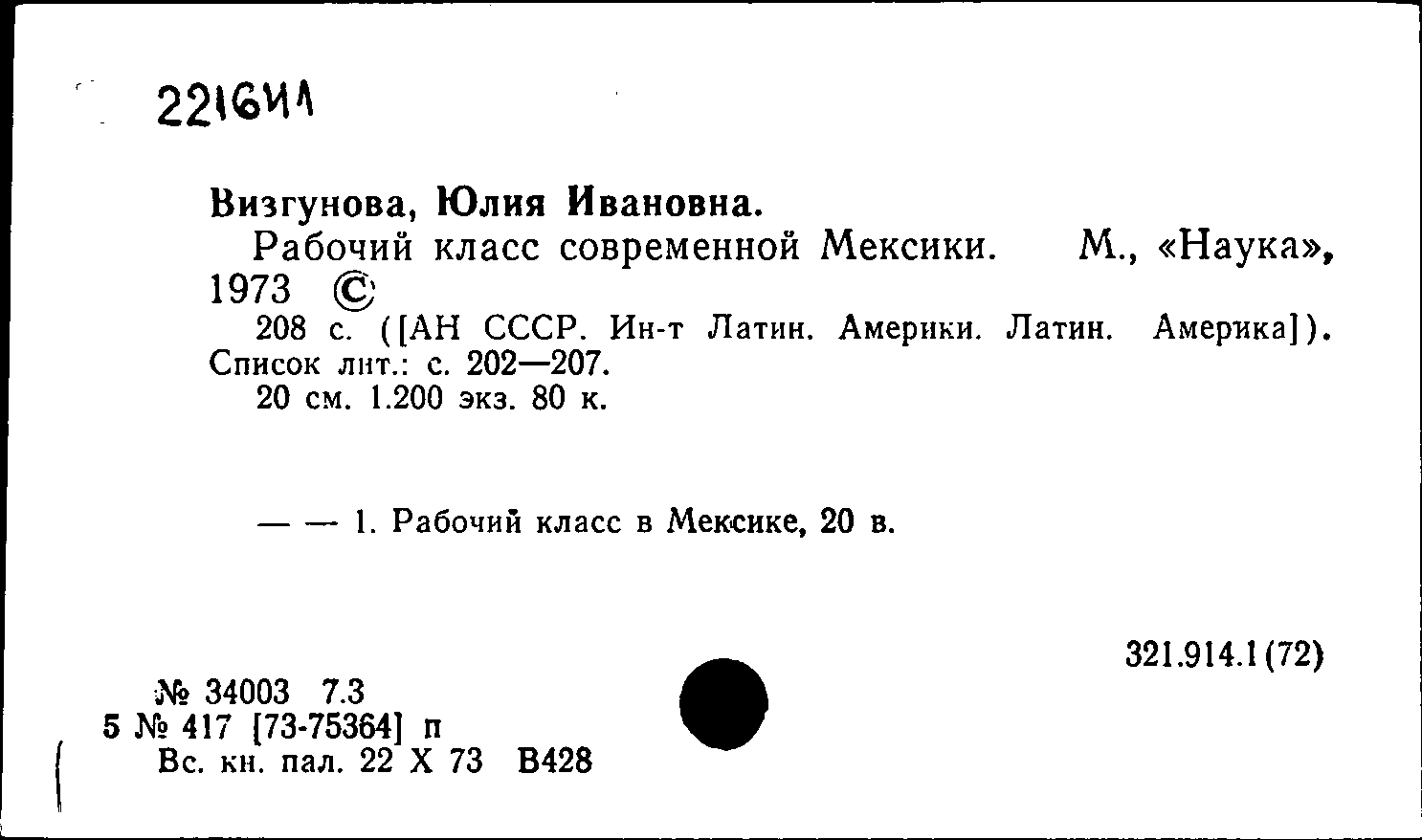 2216И1

Визгунова, Юлия Ивановна.

Рабочий класс современной Мексики. М., «Наука», 1973 ©

208 с. ([АН СССР. Ин-т Латин. Америки. Латин. Америка]). Список лит.: с. 202—207.

20 см. 1.200 экз. 80 к.

— — 1. Рабочий класс в Мексике, 20 в.

321.914.1(72)

№ 34003 7.3
5 № 417 [73-75364] п
Вс. кн. пал. 22 X 73 В428